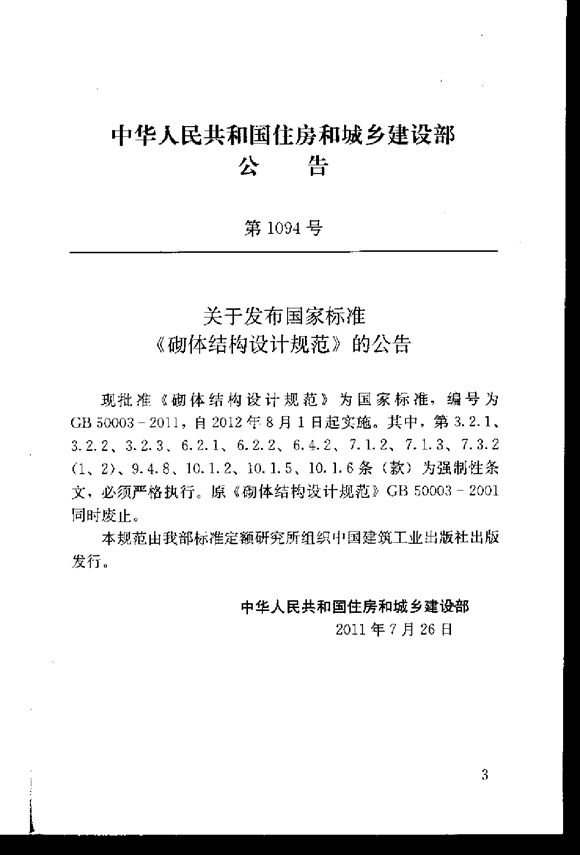 中华人民共和国住房和城乡建设部
公　告

第 1094 号

关于发布国家标准
《砌体结构设计规范》的公告

现批准《砌体结构设计规范》为国家标准，编号为 GB 50003－2011，自 2012 年 8 月 1 日起实施。其中，第 3.2.1、3.2.2、3.2.3、6.2.1、6.2.2、6.4.2、7.1.2、7.1.3、7.3.2（1、2）、9.4.8、10.1.2、10.1.5、10.1.6 条（款）为强制性条文，必须严格执行。原《砌体结构设计规范》GB 50003－2001 同时废止。

本规范由我部标准定额研究所组织中国建筑工业出版社出版发行。

中华人民共和国住房和城乡建设部
2011 年 7 月 26 日

3